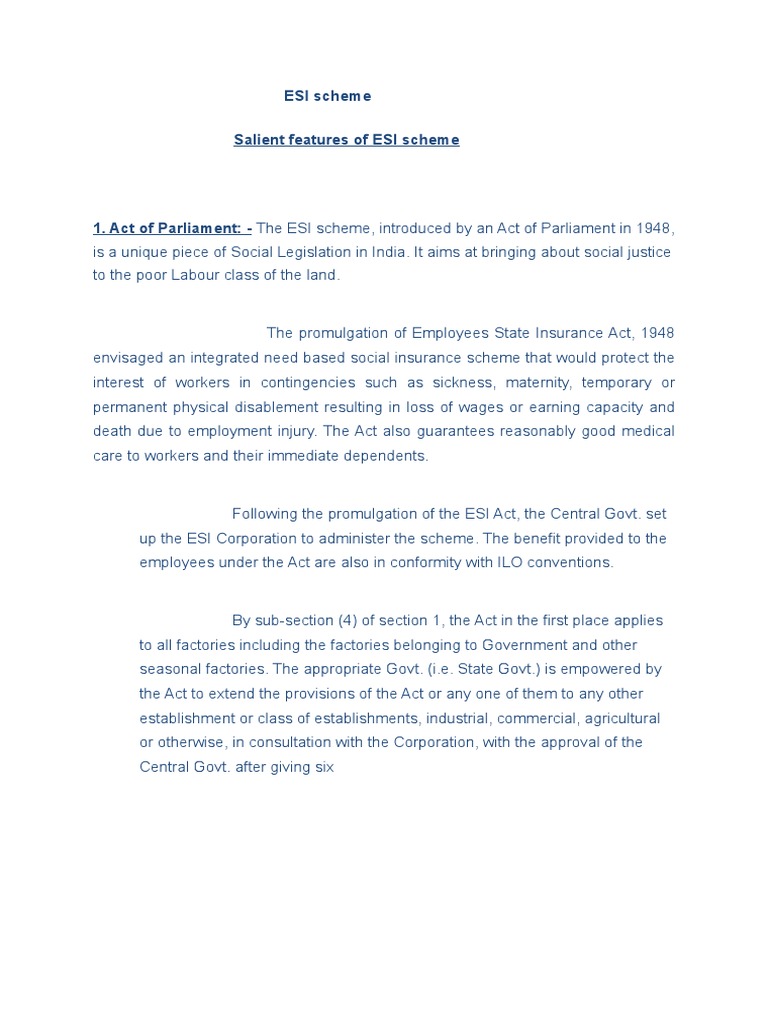 ESI scheme

Salient features of ESI scheme

1. Act of Parliament: - The ESI scheme, introduced by an Act of Parliament in 1948, is a unique piece of Social Legislation in India. It aims at bringing about social justice to the poor Labour class of the land.

The promulgation of Employees State Insurance Act, 1948 envisaged an integrated need based social insurance scheme that would protect the interest of workers in contingencies such as sickness, maternity, temporary or permanent physical disablement resulting in loss of wages or earning capacity and death due to employment injury. The Act also guarantees reasonably good medical care to workers and their immediate dependents.

Following the promulgation of the ESI Act, the Central Govt. set up the ESI Corporation to administer the scheme. The benefit provided to the employees under the Act are also in conformity with ILO conventions.

By sub-section (4) of section 1, the Act in the first place applies to all factories including the factories belonging to Government and other seasonal factories. The appropriate Govt. (i.e. State Govt.) is empowered by the Act to extend the provisions of the Act or any one of them to any other establishment or class of establishments, industrial, commercial, agricultural or otherwise, in consultation with the Corporation, with the approval of the Central Govt. after giving six